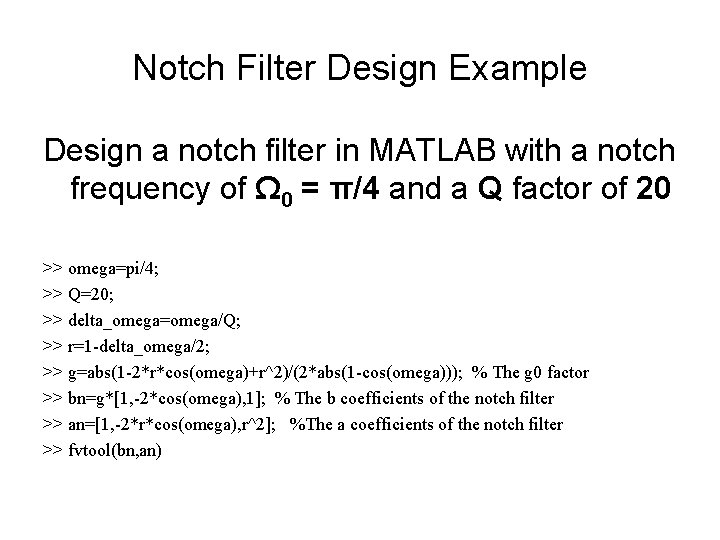 Notch Filter Design Example

Design a notch filter in MATLAB with a notch frequency of $\Omega_0 = \pi/4$ and a Q factor of 20

>> omega=pi/4;
>> Q=20;
>> delta_omega=omega/Q;
>> r=1-delta_omega/2;
>> g=abs(1-2*r*cos(omega)+r^2)/(2*abs(1-cos(omega))); % The g0 factor
>> bn=g*[1,-2*cos(omega),1]; % The b coefficients of the notch filter
>> an=[1,-2*r*cos(omega),r^2]; %The a coefficients of the notch filter
>> fvtool(bn,an)